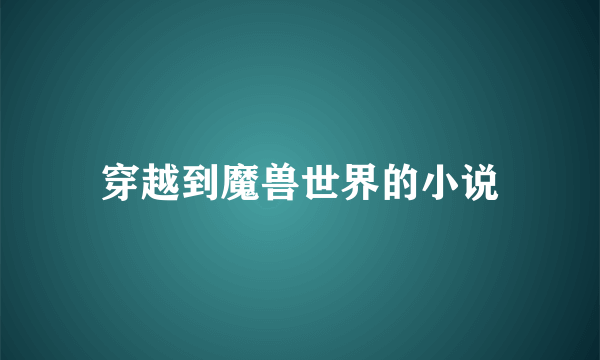 穿越到魔兽世界的小说